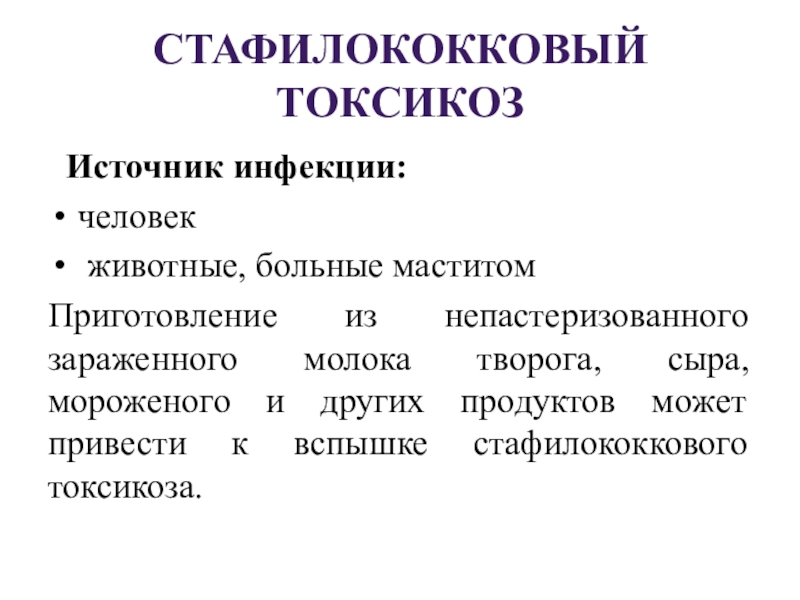 СТАФИЛОКОККОВЫЙ ТОКСИКОЗ

Источник инфекции:

• человек
• животные, больные маститом

Приготовление из непастеризованного зараженного молока творога, сыра, мороженого и других продуктов может привести к вспышке стафилококкового токсикоза.